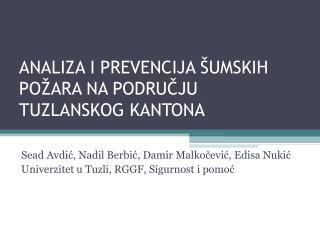 ANALIZA I PREVENCIJA ŠUMSKIH POŽARA NA PODRUČJU TUZLANSKOG KANTONA

Sead Avdić, Nadil Berbić, Damir Malkočević, Edisa Nukić
Univerzitet u Tuzli, RGGF, Sigurnost i pomoć